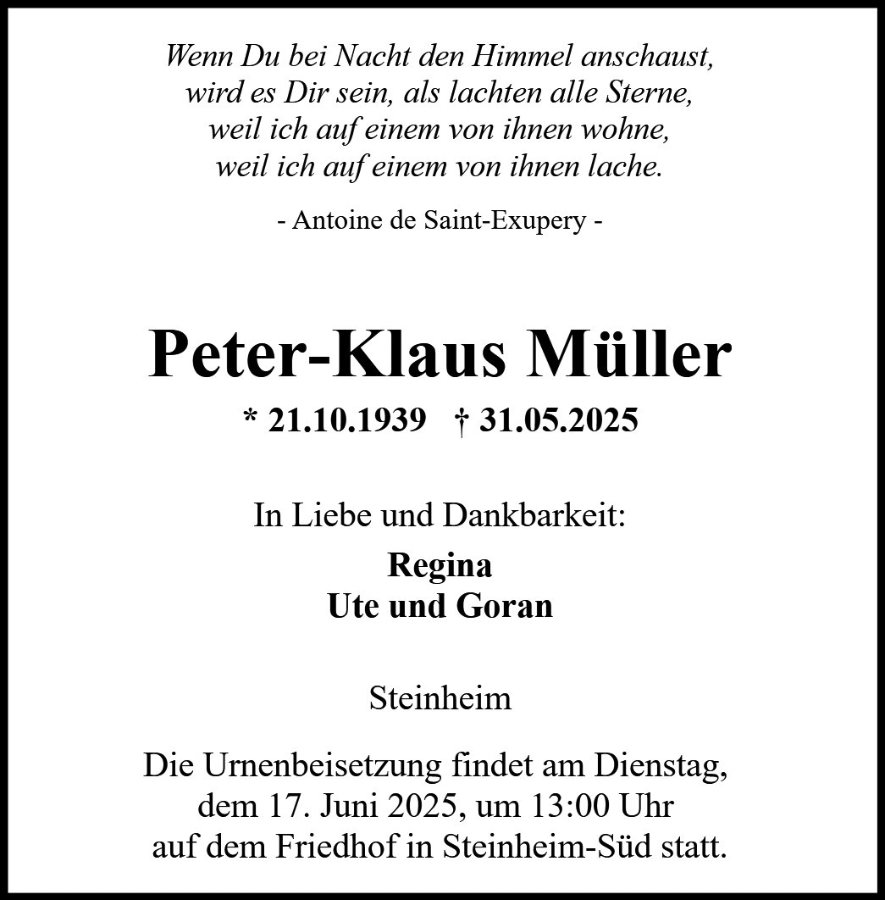 Wenn Du bei Nacht den Himmel anschaust,
wird es Dir sein, als lachten alle Sterne,
weil ich auf einem von ihnen wohne,
weil ich auf einem von ihnen lache.

- Antoine de Saint-Exupery -

Peter-Klaus Müller

* 21.10.1939 † 31.05.2025

In Liebe und Dankbarkeit:

Regina
Ute und Goran

Steinheim

Die Urnenbeisetzung findet am Dienstag, dem 17. Juni 2025, um 13:00 Uhr auf dem Friedhof in Steinheim-Süd statt.